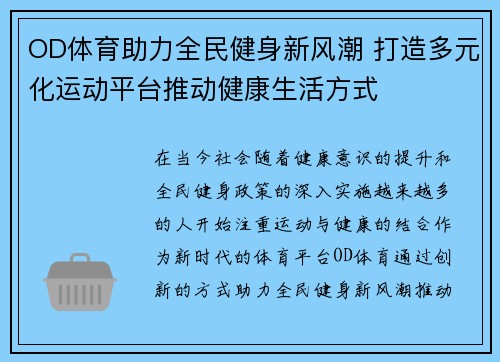 OD体育助力全民健身新风潮 打造多元化运动平台推动健康生活方式

在当今社会随着健康意识的提升和全民健身政策的深入实施越来越多的人开始注重运动与健康的结合作为新时代的体育平台OD体育通过创新的方式助力全民健身新风潮推动